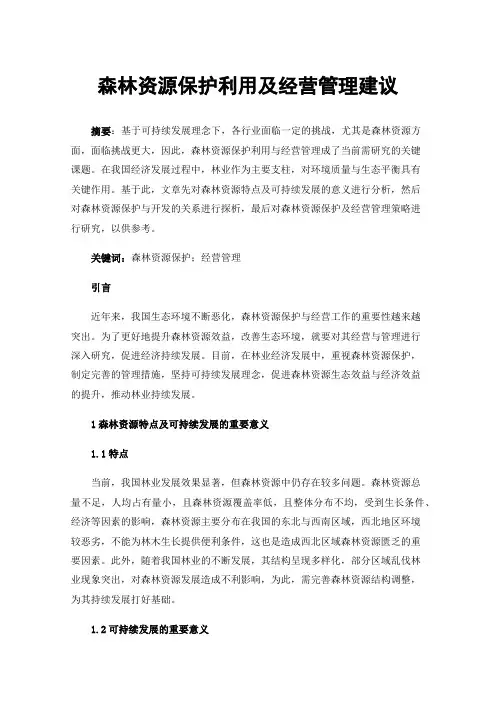 森林资源保护利用及经营管理建议

摘要：基于可持续发展理念下，各行业面临一定的挑战，尤其是森林资源方面，面临挑战更大，因此，森林资源保护利用与经营管理成了当前需研究的关键课题。在我国经济发展过程中，林业作为主要支柱，对环境质量与生态平衡具有关键作用。基于此，文章先对森林资源特点及可持续发展的意义进行分析，然后对森林资源保护与开发的关系进行探析，最后对森林资源保护及经营管理策略进行研究，以供参考。

关键词：森林资源保护；经营管理

引言

近年来，我国生态环境不断恶化，森林资源保护与经营工作的重要性越来越突出。为了更好地提升森林资源效益，改善生态环境，就要对其经营与管理进行深入研究，促进经济持续发展。目前，在林业经济发展中，重视森林资源保护，制定完善的管理措施，坚持可持续发展理念，促进森林资源生态效益与经济效益的提升，推动林业持续发展。

1 森林资源特点及可持续发展的重要意义

1.1 特点

当前，我国林业发展效果显著，但森林资源中仍存在较多问题。森林资源总量不足，人均占有量小，且森林资源覆盖率低，且整体分布不均，受到生长条件、经济等因素的影响，森林资源主要分布在我国的东北与西南区域，西北地区环境较恶劣，不能为林木生长提供便利条件，这也是造成西北区域森林资源匮乏的重要因素。此外，随着我国林业的不断发展，其结构呈现多样化，部分区域乱伐林业现象突出，对森林资源发展造成不利影响，为此，需完善森林资源结构调整，为其持续发展打好基础。

1.2 可持续发展的重要意义